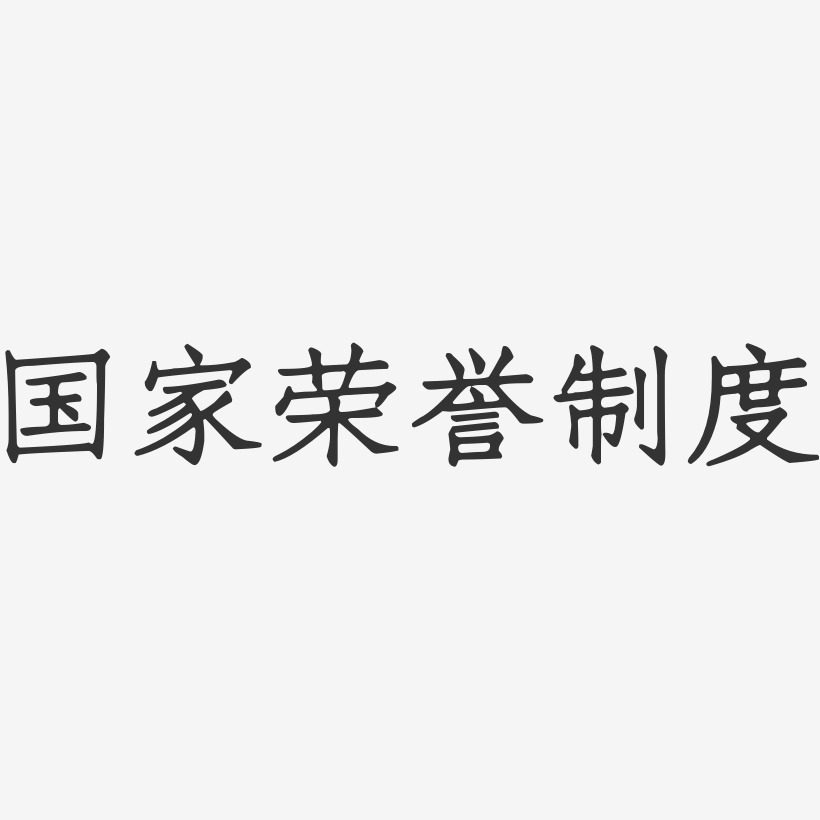 国家荣誉制度